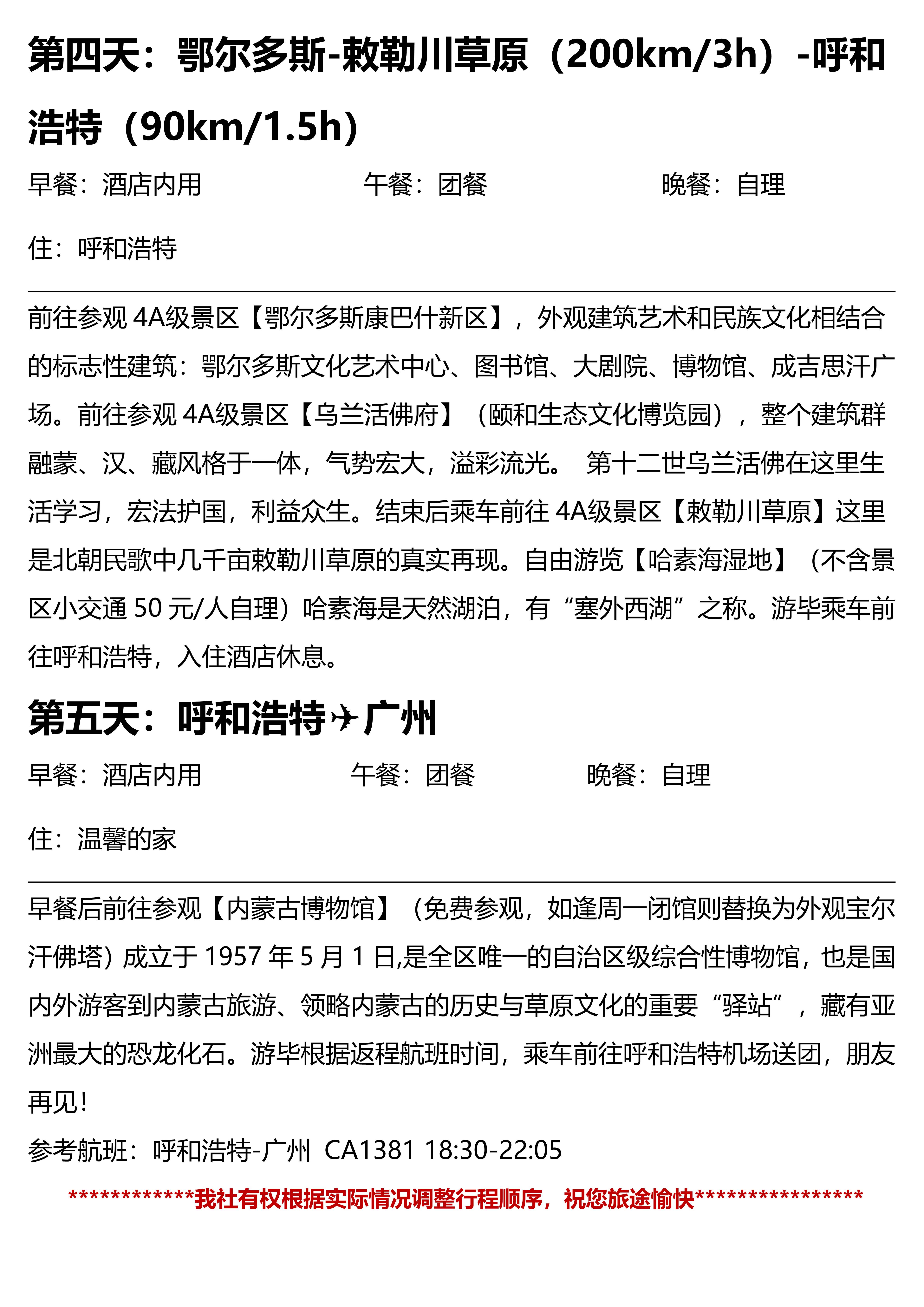 第四天：鄂尔多斯-敕勒川草原（200km/3h）-呼和浩特（90km/1.5h）

早餐：酒店内用　　午餐：团餐　　晚餐：自理

住：呼和浩特

前往参观 4A级景区【鄂尔多斯康巴什新区】，外观建筑艺术和民族文化相结合的标志性建筑：鄂尔多斯文化艺术中心、图书馆、大剧院、博物馆、成吉思汗广场。前往参观 4A级景区【乌兰活佛府】（颐和生态文化博览园），整个建筑群融蒙、汉、藏风格于一体，气势宏大，溢彩流光。 第十二世乌兰活佛在这里生活学习，宏法护国，利益众生。结束后乘车前往 4A级景区【敕勒川草原】这里是北朝民歌中几千亩敕勒川草原的真实再现。自由游览【哈素海湿地】（不含景区小交通 50 元/人自理）哈素海是天然湖泊，有“塞外西湖”之称。游毕乘车前往呼和浩特，入住酒店休息。

第五天：呼和浩特✈广州

早餐：酒店内用　　午餐：团餐　　晚餐：自理

住：温馨的家

早餐后前往参观【内蒙古博物馆】（免费参观，如逢周一闭馆则替换为外观宝尔汗佛塔）成立于 1957 年 5 月 1 日,是全区唯一的自治区级综合性博物馆，也是国内外游客到内蒙古旅游、领略内蒙古的历史与草原文化的重要“驿站”，藏有亚洲最大的恐龙化石。游毕根据返程航班时间，乘车前往呼和浩特机场送团，朋友再见！

参考航班：呼和浩特-广州 CA1381 18:30-22:05

************我社有权根据实际情况调整行程顺序，祝您旅途愉快****************